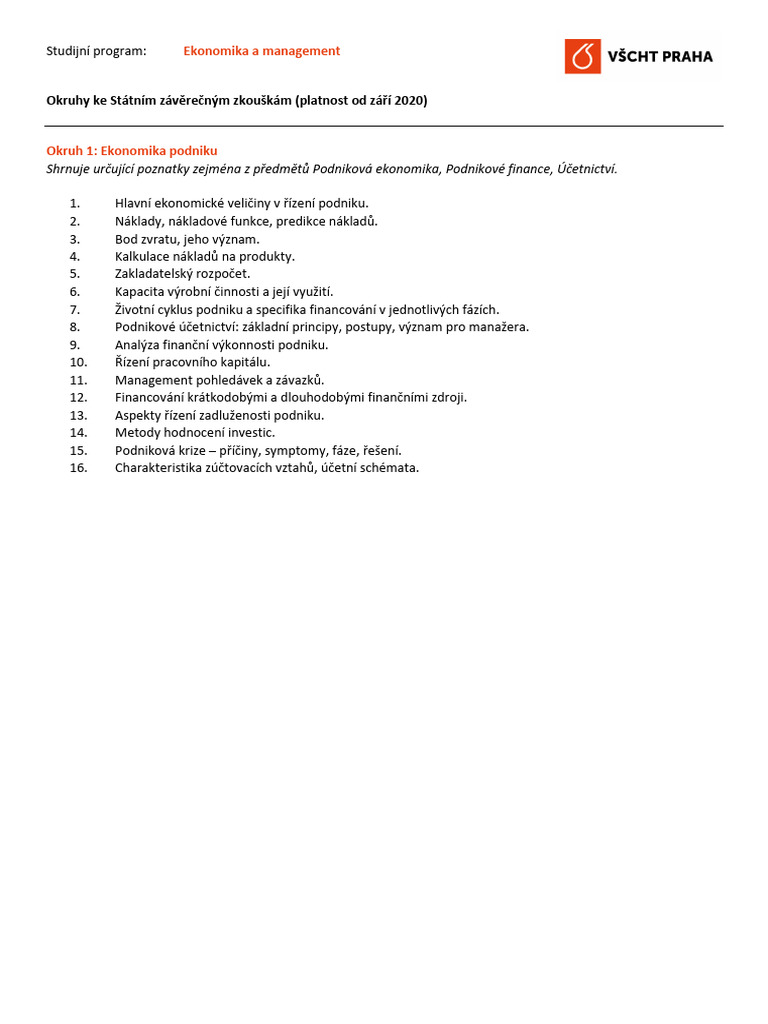 Studijní program: Ekonomika a management

VŠCHT PRAHA

Okruhy ke Státním závěrečným zkouškám (platnost od září 2020)

Okruh 1: Ekonomika podniku
Shrnuje určující poznatky zejména z předmětů Podniková ekonomika, Podnikové finance, Účetnictví.

1. Hlavní ekonomické veličiny v řízení podniku.
2. Náklady, nákladové funkce, predikce nákladů.
3. Bod zvratu, jeho význam.
4. Kalkulace nákladů na produkty.
5. Zakladatelský rozpočet.
6. Kapacita výrobní činnosti a její využití.
7. Životní cyklus podniku a specifika financování v jednotlivých fázích.
8. Podnikové účetnictví: základní principy, postupy, význam pro manažera.
9. Analýza finanční výkonnosti podniku.
10. Řízení pracovního kapitálu.
11. Management pohledávek a závazků.
12. Financování krátkodobými a dlouhodobými finančními zdroji.
13. Aspekty řízení zadluženosti podniku.
14. Metody hodnocení investic.
15. Podniková krize – příčiny, symptomy, fáze, řešení.
16. Charakteristika zúčtovacích vztahů, účetní schémata.